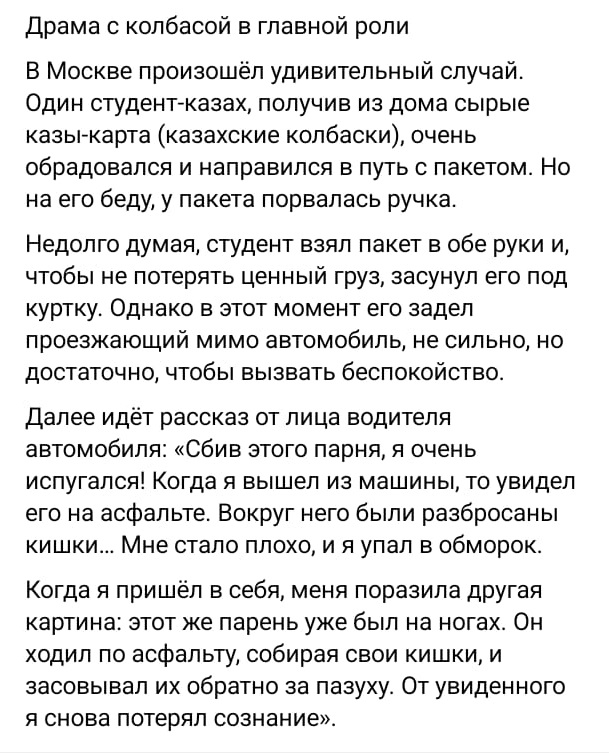 Драма с колбасой в главной роли

В Москве произошёл удивительный случай. Один студент-казах, получив из дома сырые казы-карта (казахские колбаски), очень обрадовался и направился в путь с пакетом. Но на его беду, у пакета порвалась ручка.

Недолго думая, студент взял пакет в обе руки и, чтобы не потерять ценный груз, засунул его под куртку. Однако в этот момент его задел проезжающий мимо автомобиль, не сильно, но достаточно, чтобы вызвать беспокойство.

Далее идёт рассказ от лица водителя автомобиля: «Сбив этого парня, я очень испугался! Когда я вышел из машины, то увидел его на асфальте. Вокруг него были разбросаны кишки... Мне стало плохо, и я упал в обморок.

Когда я пришёл в себя, меня поразила другая картина: этот же парень уже был на ногах. Он ходил по асфальту, собирая свои кишки, и засовывал их обратно за пазуху. От увиденного я снова потерял сознание».